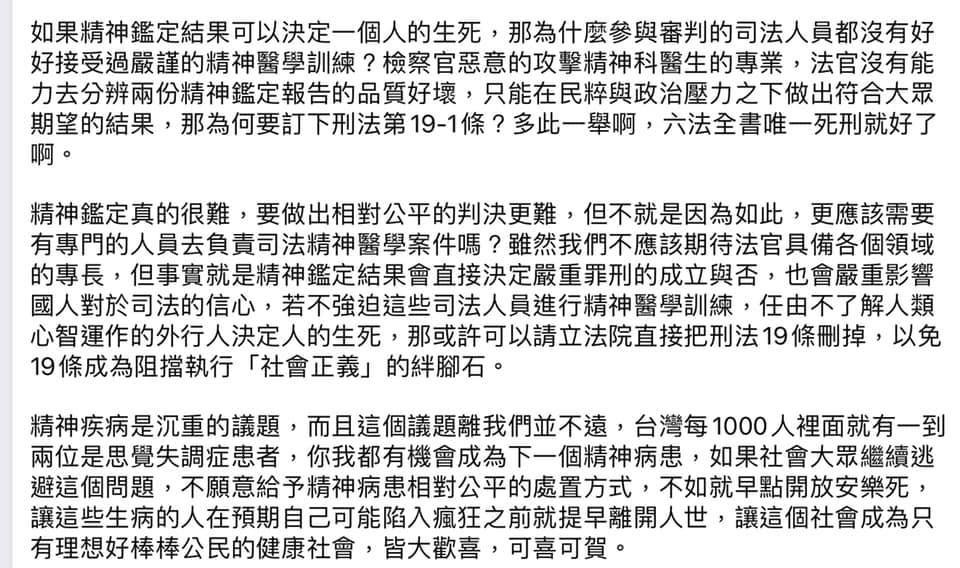 如果精神鑑定結果可以決定一個人的生死，那為什麼參與審判的司法人員都沒有好好接受過嚴謹的精神醫學訓練？檢察官惡意的攻擊精神科醫生的專業，法官沒有能力去分辨兩份精神鑑定報告的品質好壞，只能在民粹與政治壓力之下做出符合大眾期望的結果，那為何要訂下刑法第19-1條？多此一舉啊，六法全書唯一死刑就好了啊。

精神鑑定真的很難，要做出相對公平的判決更難，但不就是因為如此，更應該需要有專門的人員去負責司法精神醫學案件嗎？雖然我們不應該期待法官具備各個領域的專長，但事實就是精神鑑定結果會直接決定嚴重罪刑的成立與否，也會嚴重影響國人對於司法的信心，若不強迫這些司法人員進行精神醫學訓練，任由不了解人類心智運作的外行人決定人的生死，那或許可以請立法院直接把刑法19條刪掉，以免19條成為阻擋執行「社會正義」的絆腳石。

精神疾病是沉重的議題，而且這個議題離我們並不遠，台灣每1000人裡面就有一到兩位是思覺失調症患者，你我都有機會成為下一個精神病患，如果社會大眾繼續逃避這個問題，不願意給予精神病患相對公平的處置方式，不如就早點開放安樂死，讓這些生病的人在預期自己可能陷入瘋狂之前就提早離開人世，讓這個社會成為只有理想好棒棒公民的健康社會，皆大歡喜，可喜可賀。